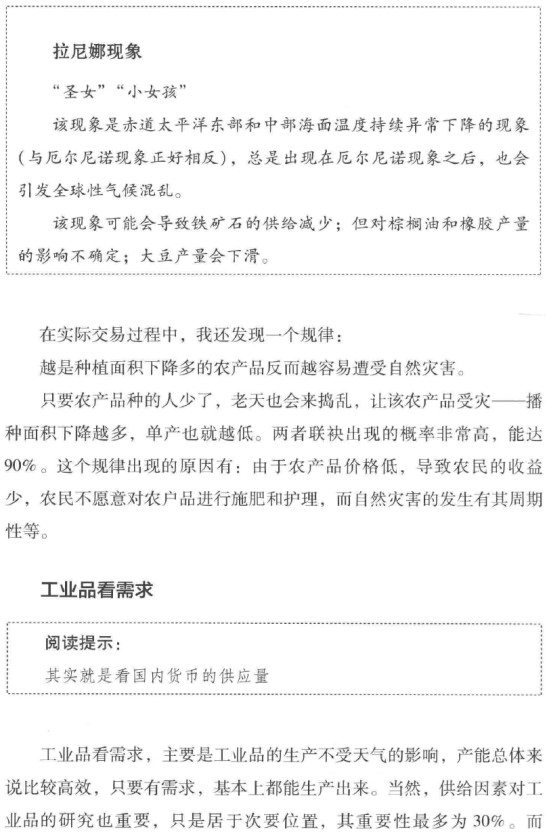 拉尼娜现象

“圣女”“小女孩”

该现象是赤道太平洋东部和中部海面温度持续异常下降的现象（与厄尔尼诺现象正好相反），总是出现在厄尔尼诺现象之后，也会引发全球性气候混乱。

该现象可能会导致铁矿石的供给减少；但对棕榈油和橡胶产量的影响不确定；大豆产量会下滑。

在实际交易过程中，我还发现一个规律：

越是种植面积下降多的农产品反而越容易遭受自然灾害。

只要农产品种的人少了，老天也会来捣乱，让该农产品受灾——播种面积下降越多，单产也就越低。两者联袂出现的概率非常高，能达90%。这个规律出现的原因有：由于农产品价格低，导致农民的收益少，农民不愿意对农户品进行施肥和护理，而自然灾害的发生有其周期性等。

工业品看需求

阅读提示：

其实就是看国内货币的供应量

工业品看需求，主要是工业品的生产不受天气的影响，产能总体来说比较高效，只要有需求，基本上都能生产出来。当然，供给因素对工业品的研究也重要，只是居于次要位置，其重要性最多为30%。而